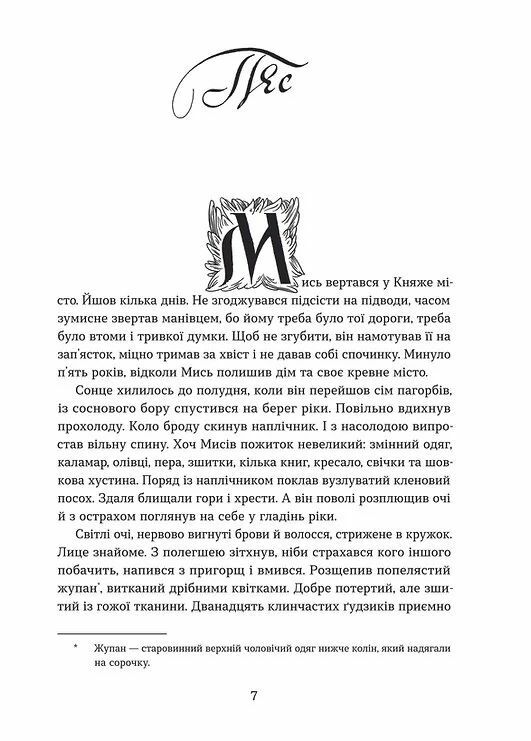 Пес

Мись вертався у Княже місто. Йшов кілька днів. Не згоджувався підсісти на підводи, часом зумисне звертав манівцем, бо йому треба було тої дороги, треба було втоми і тривкої думки. Щоб не згубити, він намотував її на зап'ясток, міцно тримав за хвіст і не давав собі спочинку. Минуло п'ять років, відколи Мись полишив дім та своє кревне місто.

Сонце хилилось до полудня, коли він перейшов сім пагорбів, із соснового бору спустився на берег ріки. Повільно вдихнув прохолоду. Коло броду скинув наплічник. І з насолодою випростав вільну спину. Хоч Мисів пожиток невеликий: змінний одяг, каламар, олівці, пера, зшитки, кілька книг, кресало, свічки та шовкова хустина. Поряд із наплічником поклав вузлуватий кленовий посох. Здаля блищали гори і хрести. А він поволі розплющив очі й з острахом поглянув на себе у гладінь ріки.

Світлі очі, нервово вигнуті брови й волосся, стрижене в кружок. Лице знайоме. З полегшею зітхнув, ніби страхався кого іншого побачить, напився з пригорщ і вмився. Розщепив попелястий жупан*, витканий дрібними квітками. Добре потертий, але зшитий із гожої тканини. Дванадцять клинчастих ґудзиків приємно

* Жупан — старовинний верхній чоловічий одяг нижче колін, який надягали на сорочку.

7